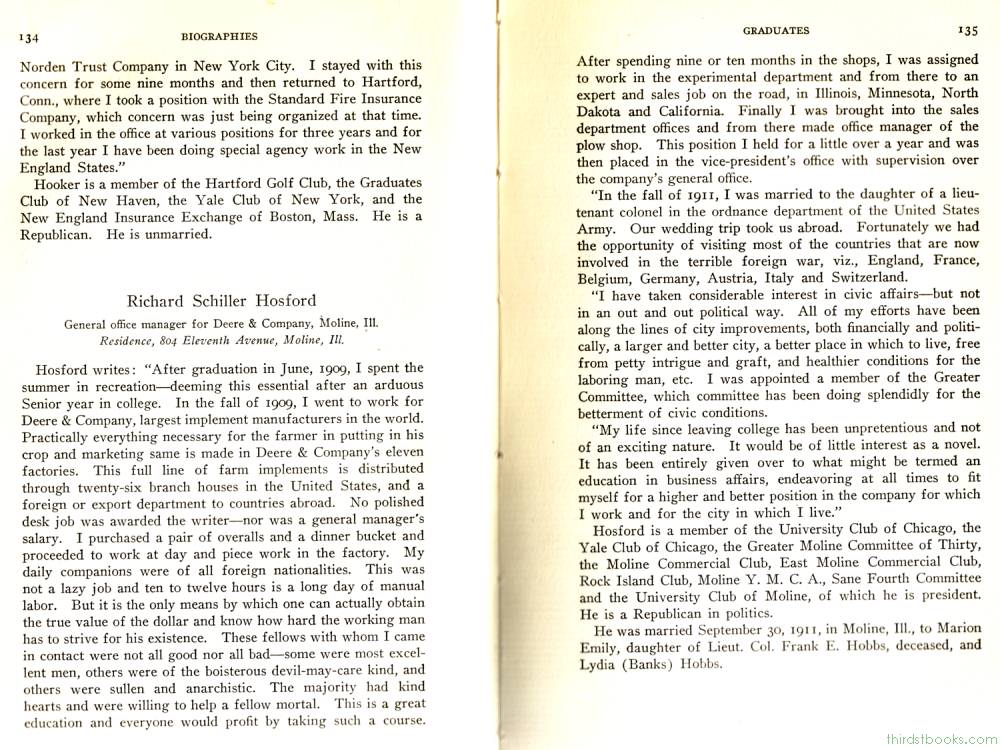 134 BIOGRAPHIES

Norden Trust Company in New York City. I stayed with this concern for some nine months and then returned to Hartford, Conn., where I took a position with the Standard Fire Insurance Company, which concern was just being organized at that time. I worked in the office at various positions for three years and for the last year I have been doing special agency work in the New England States."

Hooker is a member of the Hartford Golf Club, the Graduates Club of New Haven, the Yale Club of New York, and the New England Insurance Exchange of Boston, Mass. He is a Republican. He is unmarried.

Richard Schiller Hosford

General office manager for Deere & Company, Moline, Ill.
Residence, 804 Eleventh Avenue, Moline, Ill.

Hosford writes: "After graduation in June, 1909, I spent the summer in recreation—deeming this essential after an arduous Senior year in college. In the fall of 1909, I went to work for Deere & Company, largest implement manufacturers in the world. Practically everything necessary for the farmer in putting in his crop and marketing same is made in Deere & Company's eleven factories. This full line of farm implements is distributed through twenty-six branch houses in the United States, and a foreign or export department to countries abroad. No polished desk job was awarded the writer—nor was a general manager's salary. I purchased a pair of overalls and a dinner bucket and proceeded to work at day and piece work in the factory. My daily companions were of all foreign nationalities. This was not a lazy job and ten to twelve hours is a long day of manual labor. But it is the only means by which one can actually obtain the true value of the dollar and know how hard the working man has to strive for his existence. These fellows with whom I came in contact were not all good nor all bad—some were most excellent men, others were of the boisterous devil-may-care kind, and others were sullen and anarchistic. The majority had kind hearts and were willing to help a fellow mortal. This is a great education and everyone would profit by taking such a course.

GRADUATES 135

After spending nine or ten months in the shops, I was assigned to work in the experimental department and from there to an expert and sales job on the road, in Illinois, Minnesota, North Dakota and California. Finally I was brought into the sales department offices and from there made office manager of the plow shop. This position I held for a little over a year and was then placed in the vice-president's office with supervision over the company's general office.

"In the fall of 1911, I was married to the daughter of a lieutenant colonel in the ordnance department of the United States Army. Our wedding trip took us abroad. Fortunately we had the opportunity of visiting most of the countries that are now involved in the terrible foreign war, viz., England, France, Belgium, Germany, Austria, Italy and Switzerland.

"I have taken considerable interest in civic affairs—but not in an out and out political way. All of my efforts have been along the lines of city improvements, both financially and politically, a larger and better city, a better place in which to live, free from petty intrigue and graft, and healthier conditions for the laboring man, etc. I was appointed a member of the Greater Committee, which committee has been doing splendidly for the betterment of civic conditions.

"My life since leaving college has been unpretentious and not of an exciting nature. It would be of little interest as a novel. It has been entirely given over to what might be termed an education in business affairs, endeavoring at all times to fit myself for a higher and better position in the company for which I work and for the city in which I live."

Hosford is a member of the University Club of Chicago, the Yale Club of Chicago, the Greater Moline Committee of Thirty, the Moline Commercial Club, East Moline Commercial Club, Rock Island Club, Moline Y. M. C. A., Sane Fourth Committee and the University Club of Moline, of which he is president. He is a Republican in politics.

He was married September 30, 1911, in Moline, Ill., to Marion Emily, daughter of Lieut. Col. Frank E. Hobbs, deceased, and Lydia (Banks) Hobbs.

thirdstbooks.com